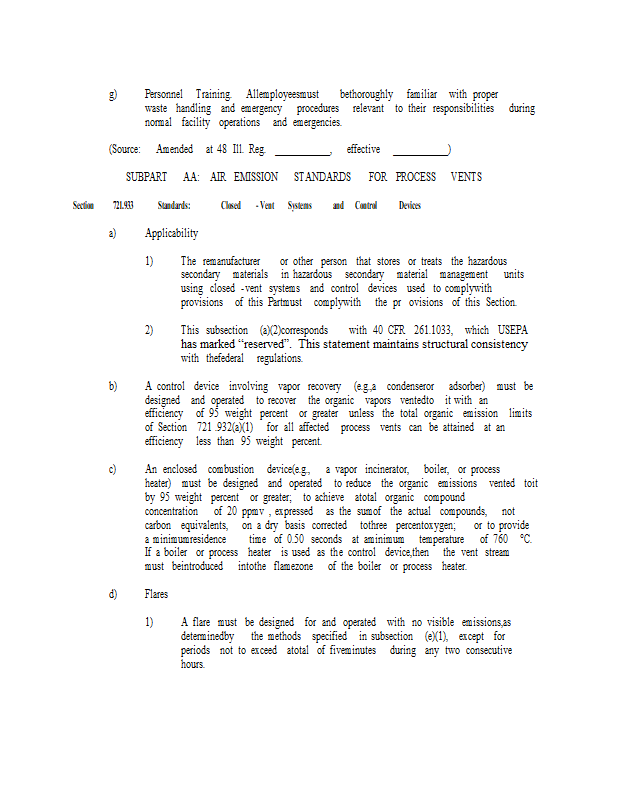 g) Personnel Training. Allemployeesmust bethoroughly familiar with proper waste handling and emergency procedures relevant to their responsibilities during normal facility operations and emergencies.

(Source: Amended at 48 Ill. Reg. __________, effective __________)

SUBPART AA: AIR EMISSION STANDARDS FOR PROCESS VENTS

Section 721.933 Standards: Closed -Vent Systems and Control Devices

a) Applicability

1) The remanufacturer or other person that stores or treats the hazardous secondary materials in hazardous secondary material management units using closed -vent systems and control devices used to complywith provisions of this Partmust complywith the pr ovisions of this Section.

2) This subsection (a)(2)corresponds with 40 CFR 261.1033, which USEPA has marked "reserved". This statement maintains structural consistency with thefederal regulations.

b) A control device involving vapor recovery (e.g.,a condenseror adsorber) must be designed and operated to recover the organic vapors ventedto it with an efficiency of 95 weight percent or greater unless the total organic emission limits of Section 721 .932(a)(1) for all affected process vents can be attained at an efficiency less than 95 weight percent.

c) An enclosed combustion device(e.g., a vapor incinerator, boiler, or process heater) must be designed and operated to reduce the organic emissions vented toit by 95 weight percent or greater; to achieve atotal organic compound concentration of 20 ppmv , expressed as the sumof the actual compounds, not carbon equivalents, on a dry basis corrected tothree percentoxygen; or to provide a minimumresidence time of 0.50 seconds at aminimum temperature of 760 °C. If a boiler or process heater is used as the control device,then the vent stream must beintroduced intothe flamezone of the boiler or process heater.

d) Flares

1) A flare must be designed for and operated with no visible emissions,as determinedby the methods specified in subsection (e)(1), except for periods not to exceed atotal of fiveminutes during any two consecutive hours.